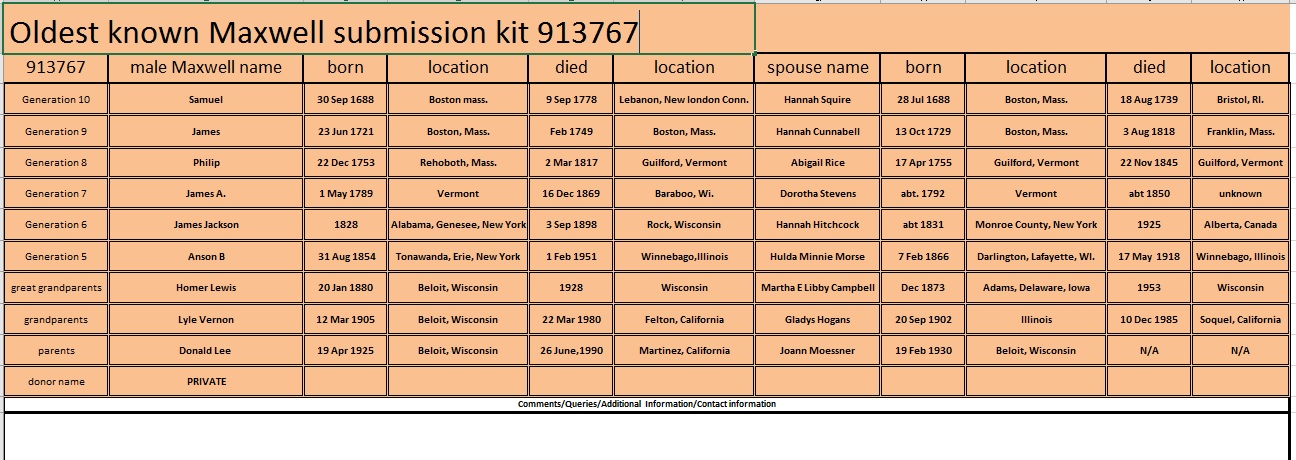 Oldest known Maxwell submission kit 913767

| 913767 | male Maxwell name | born | location | died | location | spouse name | born | location | died | location |
|---|---|---|---|---|---|---|---|---|---|---|
| Generation 10 | Samuel | 30 Sep 1688 | Boston mass. | 9 Sep 1778 | Lebanon, New london Conn. | Hannah Squire | 28 Jul 1688 | Boston, Mass. | 18 Aug 1739 | Bristol, RI. |
| Generation 9 | James | 23 Jun 1721 | Boston, Mass. | Feb 1749 | Boston, Mass. | Hannah Cunnabell | 13 Oct 1729 | Boston, Mass. | 3 Aug 1818 | Franklin, Mass. |
| Generation 8 | Philip | 22 Dec 1753 | Rehoboth, Mass. | 2 Mar 1817 | Guilford, Vermont | Abigail Rice | 17 Apr 1755 | Guilford, Vermont | 22 Nov 1845 | Guilford, Vermont |
| Generation 7 | James A. | 1 May 1789 | Vermont | 16 Dec 1869 | Baraboo, Wi. | Dorotha Stevens | abt. 1792 | Vermont | abt 1850 | unknown |
| Generation 6 | James Jackson | 1828 | Alabama, Genesee, New York | 3 Sep 1898 | Rock, Wisconsin | Hannah Hitchcock | abt 1831 | Monroe County, New York | 1925 | Alberta, Canada |
| Generation 5 | Anson B | 31 Aug 1854 | Tonawanda, Erie, New York | 1 Feb 1951 | Winnebago,Illinois | Hulda Minnie Morse | 7 Feb 1866 | Darlington, Lafayette, WI. | 17 May 1918 | Winnebago, Illinois |
| great grandparents | Homer Lewis | 20 Jan 1880 | Beloit, Wisconsin | 1928 | Wisconsin | Martha E Libby Campbell | Dec 1873 | Adams, Delaware, Iowa | 1953 | Wisconsin |
| grandparents | Lyle Vernon | 12 Mar 1905 | Beloit, Wisconsin | 22 Mar 1980 | Felton, California | Gladys Hogans | 20 Sep 1902 | Illinois | 10 Dec 1985 | Soquel, California |
| parents | Donald Lee | 19 Apr 1925 | Beloit, Wisconsin | 26 June,1990 | Martinez, California | Joann Moessner | 19 Feb 1930 | Beloit, Wisconsin | N/A | N/A |
| donor name | PRIVATE | | | | | | | | | |

Comments/Queries/Additional Information/Contact information